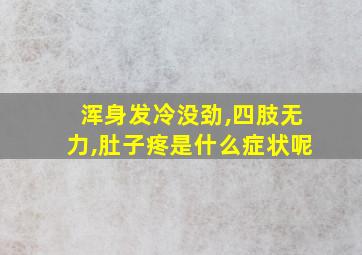 浑身发冷没劲,四肢无力,肚子疼是什么症状呢